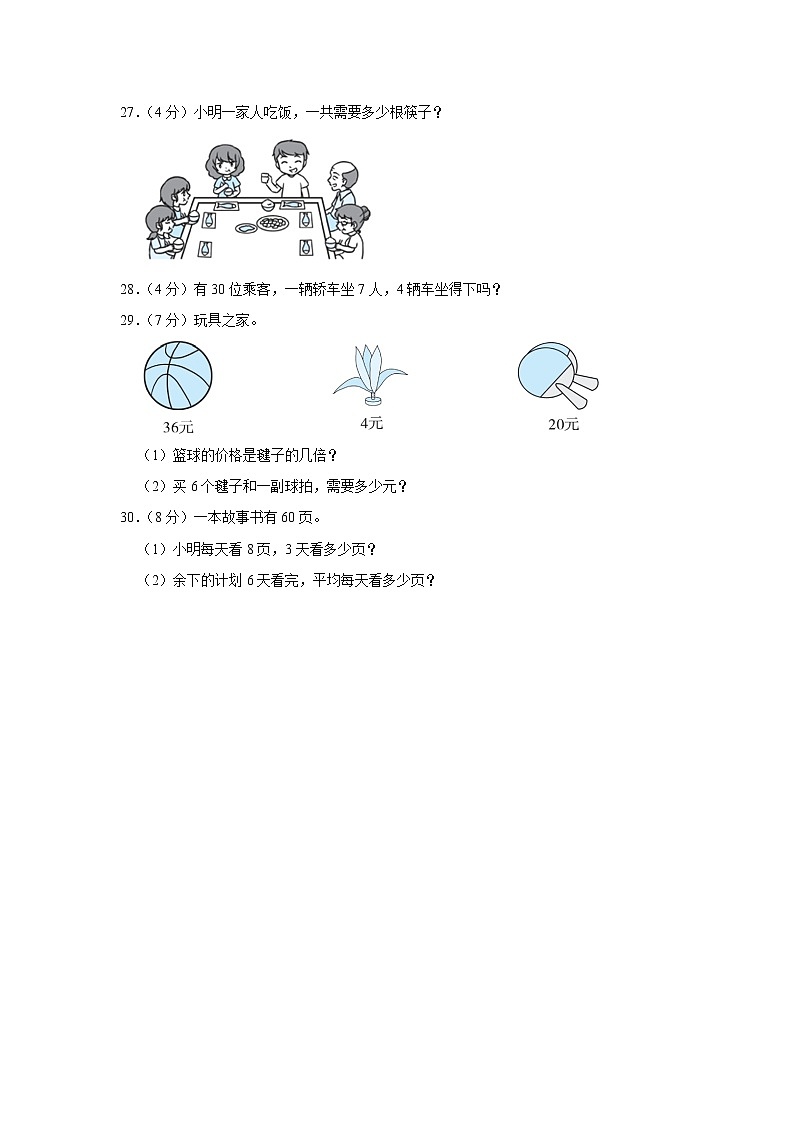 27.（4分）小明一家人吃饭，一共需要多少根筷子？

28.（4分）有30位乘客，一辆轿车坐7人，4辆车坐得下吗？

29.（7分）玩具之家。

36元

4元

20元

（1）篮球的价格是毽子的几倍？

（2）买6个毽子和一副球拍，需要多少元？

30.（8分）一本故事书有60页。

（1）小明每天看8页，3天看多少页？

（2）余下的计划6天看完，平均每天看多少页？